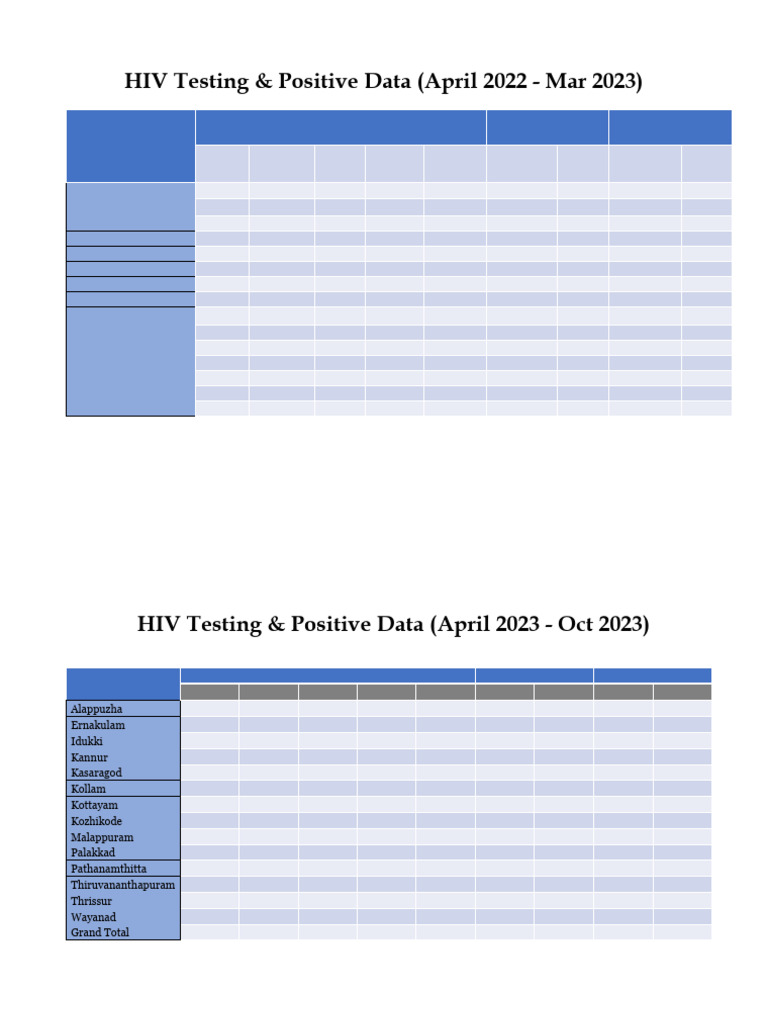 HIV Testing & Positive Data (April 2022 - Mar 2023)

HIV Testing & Positive Data (April 2023 - Oct 2023)

Alappuzha
Ernakulam
Idukki
Kannur
Kasaragod
Kollam
Kottayam
Kozhikode
Malappuram
Palakkad
Pathanamthitta
Thiruvananthapuram
Thrissur
Wayanad
Grand Total